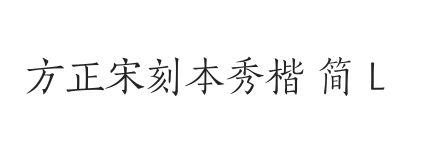 方正宋刻本秀楷 简 L